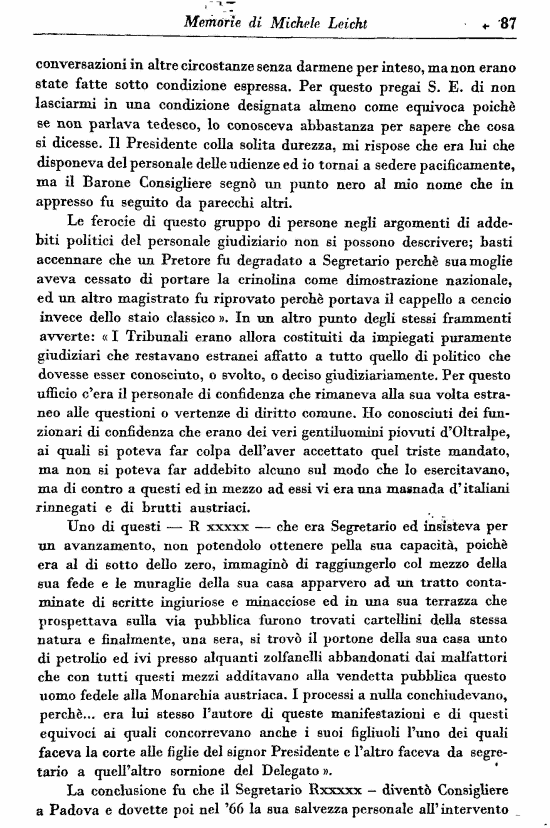 Memorie di Michele Leicht 87

conversazioni in altre circostanze senza darmene per inteso, ma non erano state fatte sotto condizione espressa. Per questo pregai S. E. di non lasciarmi in una condizione designata almeno come equivoca poichè se non parlava tedesco, lo conosceva abbastanza per sapere che cosa si dicesse. Il Presidente colla solita durezza, mi rispose che era lui che disponeva del personale delle udienze ed io tornai a sedere pacificamente, ma il Barone Consigliere segnò un punto nero al mio nome che in appresso fu seguito da parecchi altri.

Le ferocie di questo gruppo di persone negli argomenti di addebiti politici del personale giudiziario non si possono descrivere; basti accennare che un Pretore fu degradato a Segretario perchè sua moglie aveva cessato di portare la crinolina come dimostrazione nazionale, ed un altro magistrato fu riprovato perchè portava il cappello a cencio invece dello staio classico ». In un altro punto degli stessi frammenti avverte: « I Tribunali erano allora costituiti da impiegati puramente giudiziari che restavano estranei affatto a tutto quello di politico che dovesse esser conosciuto, o svolto, o deciso giudiziariamente. Per questo ufficio c'era il personale di confidenza che rimaneva alla sua volta estraneo alle questioni o vertenze di diritto comune. Ho conosciuti dei funzionari di confidenza che erano dei veri gentiluomini piovuti d'Oltralpe, ai quali si poteva far colpa dell'aver accettato quel triste mandato, ma non si poteva far addebito alcuno sul modo che lo esercitavano, ma di contro a questi ed in mezzo ad essi vi era una masnada d'italiani rinnegati e di brutti austriaci.

Uno di questi — R xxxxx — che era Segretario ed insisteva per un avanzamento, non potendolo ottenere pella sua capacità, poichè era al di sotto dello zero, immaginò di raggiungerlo col mezzo della sua fede e le muraglie della sua casa apparvero ad un tratto contaminate di scritte ingiuriose e minacciose ed in una sua terrazza che prospettava sulla via pubblica furono trovati cartellini della stessa natura e finalmente, una sera, si trovò il portone della sua casa unto di petrolio ed ivi presso alquanti zolfanelli abbandonati dai malfattori che con tutti questi mezzi additavano alla vendetta pubblica questo uomo fedele alla Monarchia austriaca. I processi a nulla conchiudevano, perchè... era lui stesso l'autore di queste manifestazioni e di questi equivoci ai quali concorrevano anche i suoi figliuoli l'uno dei quali faceva la corte alle figlie del signor Presidente e l'altro faceva da segretario a quell'altro sornione del Delegato ».

La conclusione fu che il Segretario Rxxxxx – diventò Consigliere a Padova e dovette poi nel '66 la sua salvezza personale all'intervento